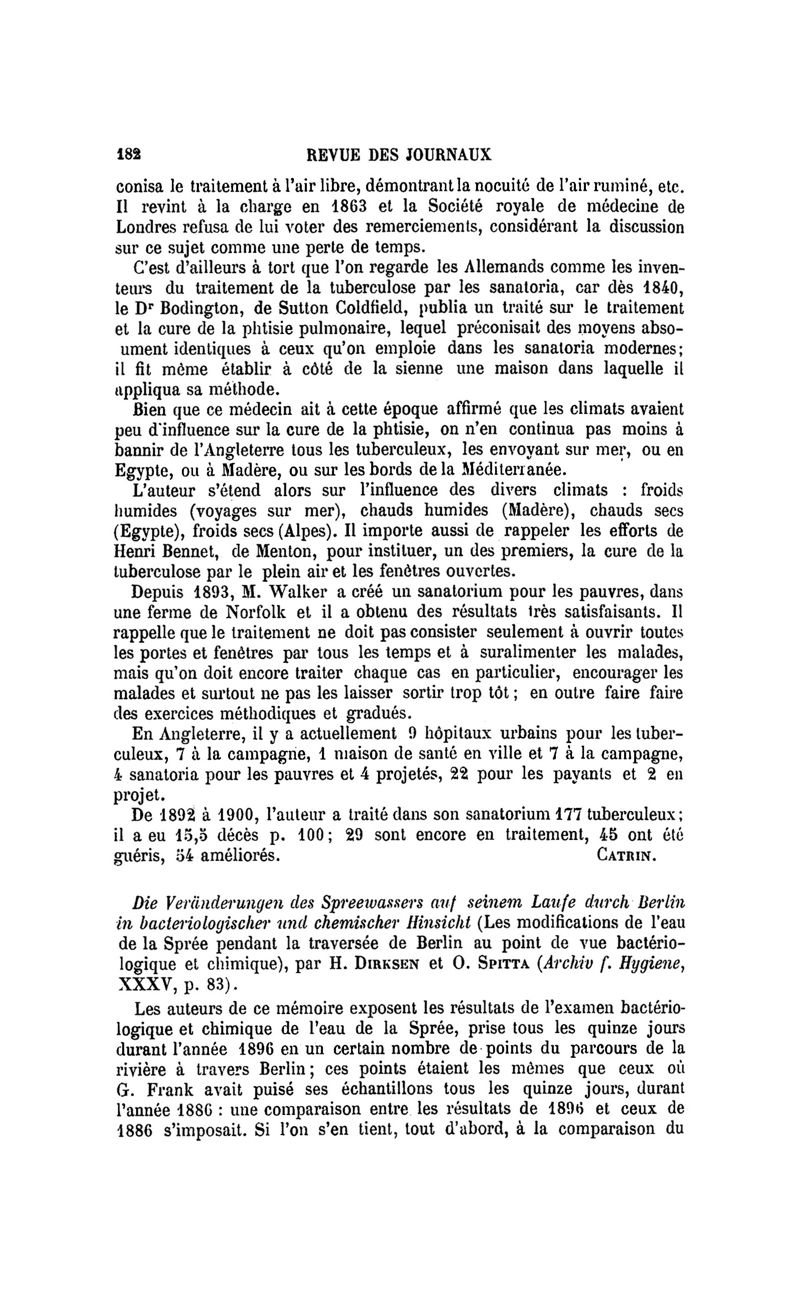 182 REVUE DES JOURNAUX

conisa le traitement à l'air libre, démontrant la nocuité de l'air ruminé, etc. Il revint à la charge en 1863 et la Société royale de médecine de Londres refusa de lui voter des remerciements, considérant la discussion sur ce sujet comme une perte de temps.

C'est d'ailleurs à tort que l'on regarde les Allemands comme les inventeurs du traitement de la tuberculose par les sanatoria, car dès 1840, le Dr Bodington, de Sutton Coldfield, publia un traité sur le traitement et la cure de la phtisie pulmonaire, lequel préconisait des moyens absoument identiques à ceux qu'on emploie dans les sanatoria modernes; il fit même établir à côté de la sienne une maison dans laquelle il appliqua sa méthode.

Bien que ce médecin ait à cette époque affirmé que les climats avaient peu d'influence sur la cure de la phtisie, on n'en continua pas moins à bannir de l'Angleterre tous les tuberculeux, les envoyant sur mer, ou en Egypte, ou à Madère, ou sur les bords de la Méditerranée.

L'auteur s'étend alors sur l'influence des divers climats : froids humides (voyages sur mer), chauds humides (Madère), chauds secs (Egypte), froids secs (Alpes). Il importe aussi de rappeler les efforts de Henri Bennet, de Menton, pour instituer, un des premiers, la cure de la tuberculose par le plein air et les fenêtres ouvertes.

Depuis 1893, M. Walker a créé un sanatorium pour les pauvres, dans une ferme de Norfolk et il a obtenu des résultats très satisfaisants. Il rappelle que le traitement ne doit pas consister seulement à ouvrir toutes les portes et fenêtres par tous les temps et à suralimenter les malades, mais qu'on doit encore traiter chaque cas en particulier, encourager les malades et surtout ne pas les laisser sortir trop tôt; en outre faire faire des exercices méthodiques et gradués.

En Angleterre, il y a actuellement 9 hôpitaux urbains pour les tuberculeux, 7 à la campagne, 1 maison de santé en ville et 7 à la campagne, 4 sanatoria pour les pauvres et 4 projetés, 22 pour les payants et 2 en projet.

De 1892 à 1900, l'auteur a traité dans son sanatorium 177 tuberculeux; il a eu 15,5 décès p. 100; 29 sont encore en traitement, 45 ont été guéris, 54 améliorés. CATRIN.

Die Veränderungen des Spreewassers auf seinem Laufe durch Berlin in bacteriologischer und chemischer Hinsicht (Les modifications de l'eau de la Sprée pendant la traversée de Berlin au point de vue bactériologique et chimique), par H. DIRKSEN et O. SPITTA (Archiv f. Hygiene, XXXV, p. 83).

Les auteurs de ce mémoire exposent les résultats de l'examen bactériologique et chimique de l'eau de la Sprée, prise tous les quinze jours durant l'année 1896 en un certain nombre de points du parcours de la rivière à travers Berlin; ces points étaient les mêmes que ceux où G. Frank avait puisé ses échantillons tous les quinze jours, durant l'année 1886 : une comparaison entre les résultats de 1896 et ceux de 1886 s'imposait. Si l'on s'en tient, tout d'abord, à la comparaison du